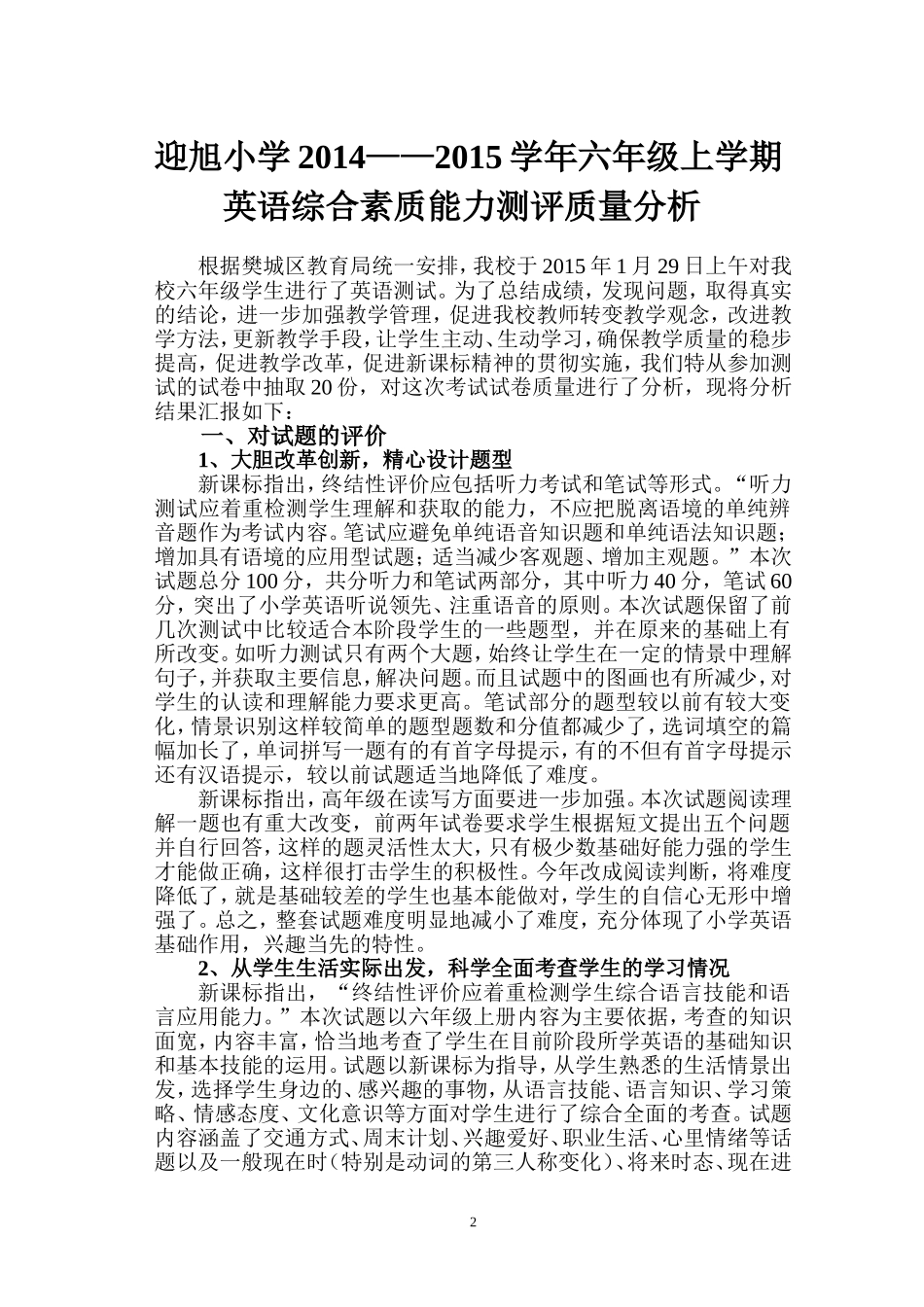 迎旭小学 2014——2015 学年六年级上学期
英语综合素质能力测评质量分析

根据樊城区教育局统一安排，我校于 2015 年 1 月 29 日上午对我校六年级学生进行了英语测试。为了总结成绩，发现问题，取得真实的结论，进一步加强教学管理，促进我校教师转变教学观念，改进教学方法，更新教学手段，让学生主动、生动学习，确保教学质量的稳步提高，促进教学改革，促进新课标精神的贯彻实施，我们特从参加测试的试卷中抽取 20 份，对这次考试试卷质量进行了分析，现将分析结果汇报如下：

一、对试题的评价

1、大胆改革创新，精心设计题型

新课标指出，终结性评价应包括听力考试和笔试等形式。“听力测试应着重检测学生理解和获取的能力，不应把脱离语境的单纯辨音题作为考试内容。笔试应避免单纯语音知识题和单纯语法知识题；增加具有语境的应用型试题；适当减少客观题、增加主观题。”本次试题总分 100 分，共分听力和笔试两部分，其中听力 40 分，笔试 60 分，突出了小学英语听说领先、注重语音的原则。本次试题保留了前几次测试中比较适合本阶段学生的一些题型，并在原来的基础上有所改变。如听力测试只有两个大题，始终让学生在一定的情景中理解句子，并获取主要信息，解决问题。而且试题中的图画也有所减少，对学生的认读和理解能力要求更高。笔试部分的题型较以前有较大变化，情景识别这样较简单的题型题数和分值都减少了，选词填空的篇幅加长了，单词拼写一题有的有首字母提示，有的不但有首字母提示还有汉语提示，较以前试题适当地降低了难度。

新课标指出，高年级在读写方面要进一步加强。本次试题阅读理解一题也有重大改变，前两年试卷要求学生根据短文提出五个问题并自行回答，这样的题灵活性太大，只有极少数基础好能力强的学生才能做正确，这样很打击学生的积极性。今年改成阅读判断，将难度降低了，就是基础较差的学生也基本能做对，学生的自信心无形中增强了。总之，整套试题难度明显地减小了难度，充分体现了小学英语基础作用，兴趣当先的特性。

2、从学生生活实际出发，科学全面考查学生的学习情况

新课标指出，“终结性评价应着重检测学生综合语言技能和语言应用能力。”本次试题以六年级上册内容为主要依据，考查的知识面宽，内容丰富，恰当地考查了学生在目前阶段所学英语的基础知识和基本技能的运用。试题以新课标为指导，从学生熟悉的生活情景出发，选择学生身边的、感兴趣的事物，从语言技能、语言知识、学习策略、情感态度、文化意识等方面对学生进行了综合全面的考查。试题内容涵盖了交通方式、周末计划、兴趣爱好、职业生活、心里情绪等话题以及一般现在时（特别是动词的第三人称变化）、将来时态、现在进

2